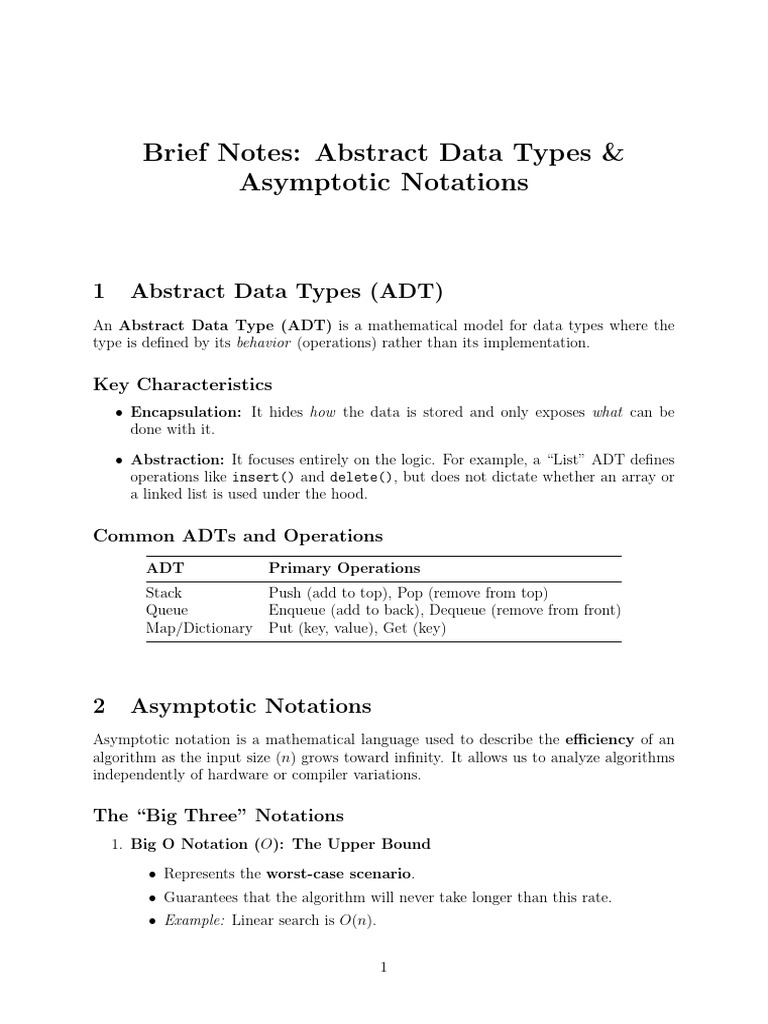 Brief Notes: Abstract Data Types & Asymptotic Notations

1 Abstract Data Types (ADT)

An Abstract Data Type (ADT) is a mathematical model for data types where the type is defined by its behavior (operations) rather than its implementation.

Key Characteristics

• Encapsulation: It hides how the data is stored and only exposes what can be done with it.

• Abstraction: It focuses entirely on the logic. For example, a "List" ADT defines operations like insert() and delete(), but does not dictate whether an array or a linked list is used under the hood.

Common ADTs and Operations

| ADT | Primary Operations |
|---|---|
| Stack | Push (add to top), Pop (remove from top) |
| Queue | Enqueue (add to back), Dequeue (remove from front) |
| Map/Dictionary | Put (key, value), Get (key) |

2 Asymptotic Notations

Asymptotic notation is a mathematical language used to describe the efficiency of an algorithm as the input size ($n$) grows toward infinity. It allows us to analyze algorithms independently of hardware or compiler variations.

The "Big Three" Notations

1. Big O Notation ($O$): The Upper Bound

• Represents the worst-case scenario.

• Guarantees that the algorithm will never take longer than this rate.

• Example: Linear search is $O(n)$.

1